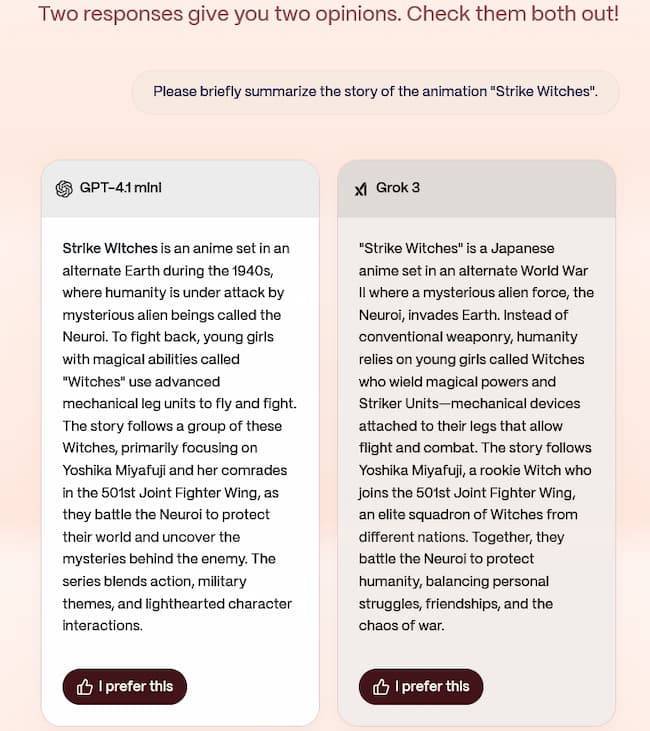 Two responses give you two opinions. Check them both out!

Please briefly summarize the story of the animation "Strike Witches".

GPT-4.1 mini

Strike Witches is an anime set in an alternate Earth during the 1940s, where humanity is under attack by mysterious alien beings called the Neuroi. To fight back, young girls with magical abilities called "Witches" use advanced mechanical leg units to fly and fight. The story follows a group of these Witches, primarily focusing on Yoshika Miyafuji and her comrades in the 501st Joint Fighter Wing, as they battle the Neuroi to protect their world and uncover the mysteries behind the enemy. The series blends action, military themes, and lighthearted character interactions.

I prefer this

Grok 3

"Strike Witches" is a Japanese anime set in an alternate World War II where a mysterious alien force, the Neuroi, invades Earth. Instead of conventional weaponry, humanity relies on young girls called Witches who wield magical powers and Striker Units—mechanical devices attached to their legs that allow flight and combat. The story follows Yoshika Miyafuji, a rookie Witch who joins the 501st Joint Fighter Wing, an elite squadron of Witches from different nations. Together, they battle the Neuroi to protect humanity, balancing personal struggles, friendships, and the chaos of war.

I prefer this